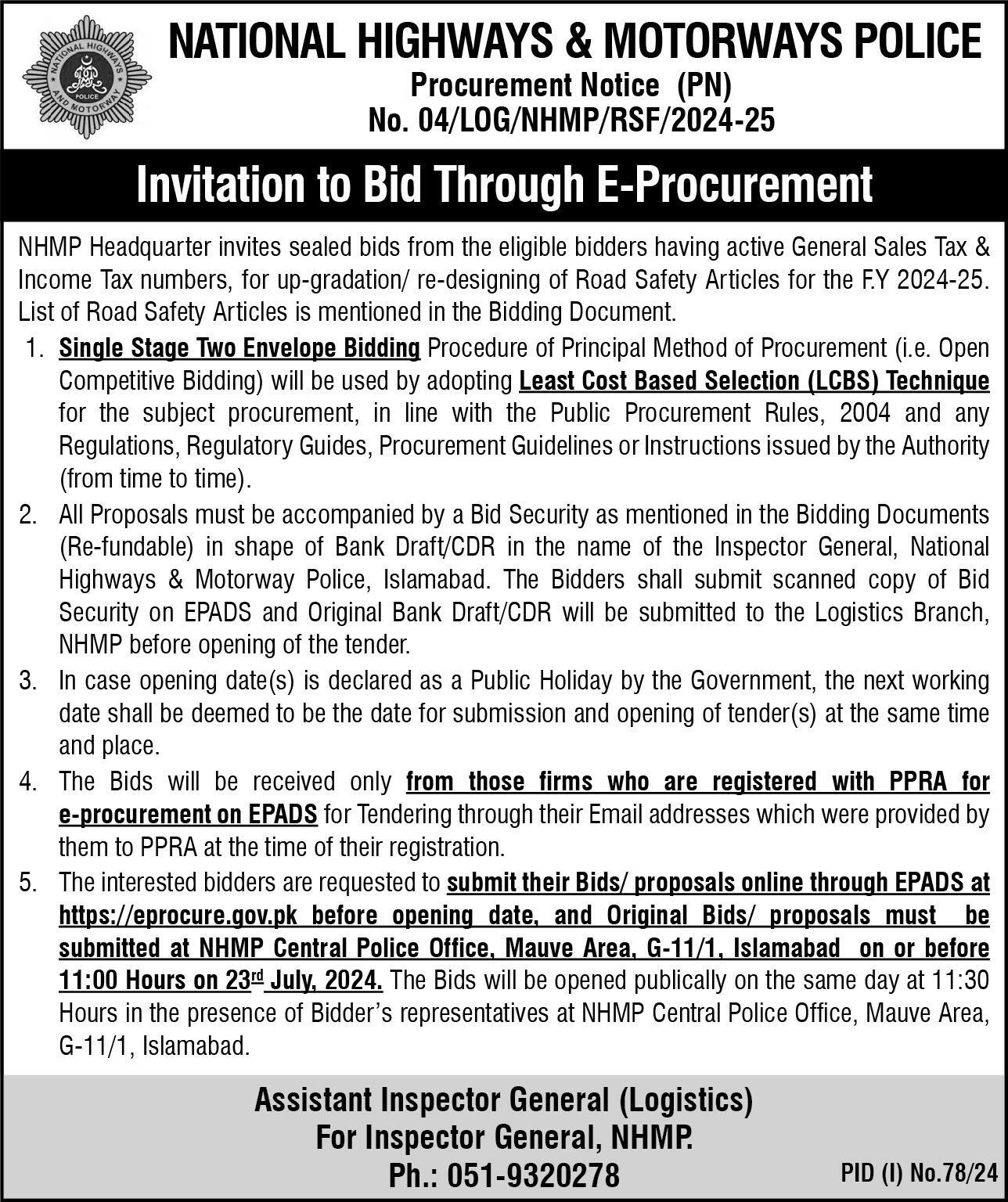 NATIONAL HIGHWAYS AND MOTORWAY POLICE

NATIONAL HIGHWAYS & MOTORWAYS POLICE
Procurement Notice (PN)
No. 04/LOG/NHMP/RSF/2024-25

Invitation to Bid Through E-Procurement

NHMP Headquarter invites sealed bids from the eligible bidders having active General Sales Tax & Income Tax numbers, for up-gradation/ re-designing of Road Safety Articles for the F.Y 2024-25. List of Road Safety Articles is mentioned in the Bidding Document.

1. Single Stage Two Envelope Bidding Procedure of Principal Method of Procurement (i.e. Open Competitive Bidding) will be used by adopting Least Cost Based Selection (LCBS) Technique for the subject procurement, in line with the Public Procurement Rules, 2004 and any Regulations, Regulatory Guides, Procurement Guidelines or Instructions issued by the Authority (from time to time).
2. All Proposals must be accompanied by a Bid Security as mentioned in the Bidding Documents (Re-fundable) in shape of Bank Draft/CDR in the name of the Inspector General, National Highways & Motorway Police, Islamabad. The Bidders shall submit scanned copy of Bid Security on EPADS and Original Bank Draft/CDR will be submitted to the Logistics Branch, NHMP before opening of the tender.
3. In case opening date(s) is declared as a Public Holiday by the Government, the next working date shall be deemed to be the date for submission and opening of tender(s) at the same time and place.
4. The Bids will be received only from those firms who are registered with PPRA for e-procurement on EPADS for Tendering through their Email addresses which were provided by them to PPRA at the time of their registration.
5. The interested bidders are requested to submit their Bids/ proposals online through EPADS at https://eprocure.gov.pk before opening date, and Original Bids/ proposals must be submitted at NHMP Central Police Office, Mauve Area, G-11/1, Islamabad on or before 11:00 Hours on 23rd July, 2024. The Bids will be opened publically on the same day at 11:30 Hours in the presence of Bidder's representatives at NHMP Central Police Office, Mauve Area, G-11/1, Islamabad.

Assistant Inspector General (Logistics)
For Inspector General, NHMP.
Ph.: 051-9320278

PID (I) No.78/24